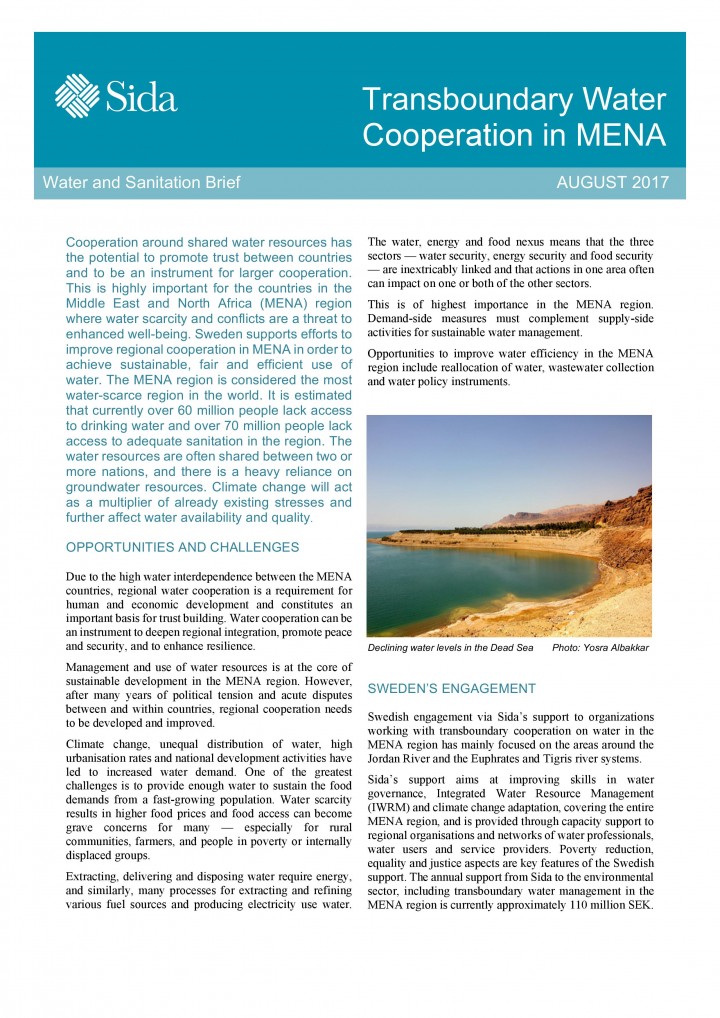 Sida

Transboundary Water Cooperation in MENA

Water and Sanitation Brief

AUGUST 2017

Cooperation around shared water resources has the potential to promote trust between countries and to be an instrument for larger cooperation. This is highly important for the countries in the Middle East and North Africa (MENA) region where water scarcity and conflicts are a threat to enhanced well-being. Sweden supports efforts to improve regional cooperation in MENA in order to achieve sustainable, fair and efficient use of water. The MENA region is considered the most water-scarce region in the world. It is estimated that currently over 60 million people lack access to drinking water and over 70 million people lack access to adequate sanitation in the region. The water resources are often shared between two or more nations, and there is a heavy reliance on groundwater resources. Climate change will act as a multiplier of already existing stresses and further affect water availability and quality.

OPPORTUNITIES AND CHALLENGES

Due to the high water interdependence between the MENA countries, regional water cooperation is a requirement for human and economic development and constitutes an important basis for trust building. Water cooperation can be an instrument to deepen regional integration, promote peace and security, and to enhance resilience.

Management and use of water resources is at the core of sustainable development in the MENA region. However, after many years of political tension and acute disputes between and within countries, regional cooperation needs to be developed and improved.

Climate change, unequal distribution of water, high urbanisation rates and national development activities have led to increased water demand. One of the greatest challenges is to provide enough water to sustain the food demands from a fast-growing population. Water scarcity results in higher food prices and food access can become grave concerns for many — especially for rural communities, farmers, and people in poverty or internally displaced groups.

Extracting, delivering and disposing water require energy, and similarly, many processes for extracting and refining various fuel sources and producing electricity use water.

The water, energy and food nexus means that the three sectors — water security, energy security and food security — are inextricably linked and that actions in one area often can impact on one or both of the other sectors.

This is of highest importance in the MENA region. Demand-side measures must complement supply-side activities for sustainable water management.

Opportunities to improve water efficiency in the MENA region include reallocation of water, wastewater collection and water policy instruments.

Declining water levels in the Dead Sea     Photo: Yosra Albakkar

SWEDEN'S ENGAGEMENT

Swedish engagement via Sida's support to organizations working with transboundary cooperation on water in the MENA region has mainly focused on the areas around the Jordan River and the Euphrates and Tigris river systems.

Sida's support aims at improving skills in water governance, Integrated Water Resource Management (IWRM) and climate change adaptation, covering the entire MENA region, and is provided through capacity support to regional organisations and networks of water professionals, water users and service providers. Poverty reduction, equality and justice aspects are key features of the Swedish support. The annual support from Sida to the environmental sector, including transboundary water management in the MENA region is currently approximately 110 million SEK.